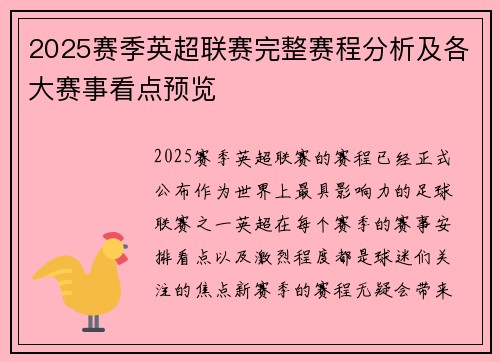 2025赛季英超联赛完整赛程分析及各大赛事看点预览

2025赛季英超联赛的赛程已经正式公布作为世界上最具影响力的足球联赛之一英超在每个赛季的赛事安排看点以及激烈程度都是球迷们关注的焦点新赛季的赛程无疑会带来